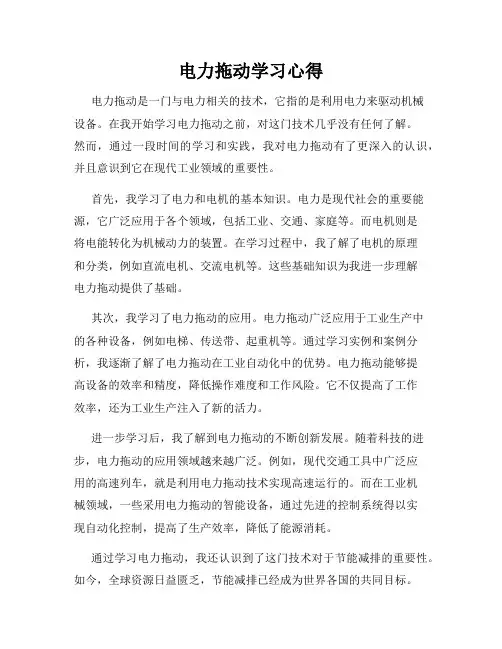 电力拖动学习心得

电力拖动是一门与电力相关的技术，它指的是利用电力来驱动机械设备。在我开始学习电力拖动之前，对这门技术几乎没有任何了解。然而，通过一段时间的学习和实践，我对电力拖动有了更深入的认识，并且意识到它在现代工业领域的重要性。

首先，我学习了电力和电机的基本知识。电力是现代社会的重要能源，它广泛应用于各个领域，包括工业、交通、家庭等。而电机则是将电能转化为机械动力的装置。在学习过程中，我了解了电机的原理和分类，例如直流电机、交流电机等。这些基础知识为我进一步理解电力拖动提供了基础。

其次，我学习了电力拖动的应用。电力拖动广泛应用于工业生产中的各种设备，例如电梯、传送带、起重机等。通过学习实例和案例分析，我逐渐了解了电力拖动在工业自动化中的优势。电力拖动能够提高设备的效率和精度，降低操作难度和工作风险。它不仅提高了工作效率，还为工业生产注入了新的活力。

进一步学习后，我了解到电力拖动的不断创新发展。随着科技的进步，电力拖动的应用领域越来越广泛。例如，现代交通工具中广泛应用的高速列车，就是利用电力拖动技术实现高速运行的。而在工业机械领域，一些采用电力拖动的智能设备，通过先进的控制系统得以实现自动化控制，提高了生产效率，降低了能源消耗。

通过学习电力拖动，我还认识到了这门技术对于节能减排的重要性。如今，全球资源日益匮乏，节能减排已经成为世界各国的共同目标。